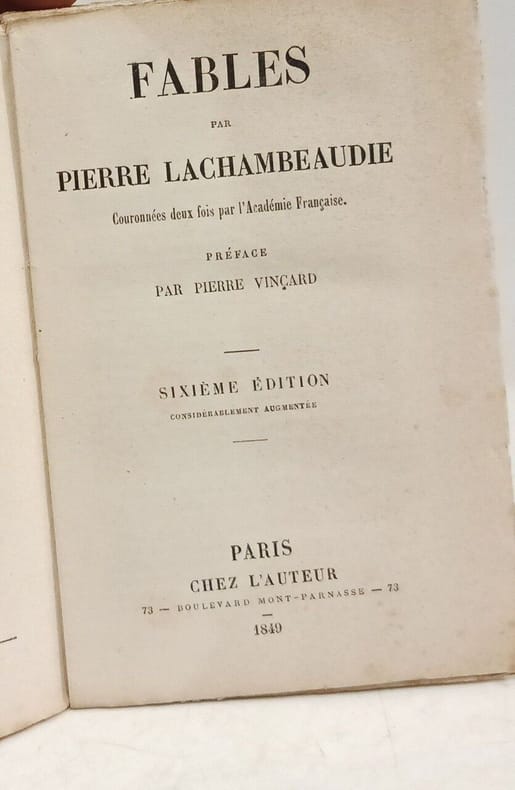 FABLES

PAR

PIERRE LACHAMBEAUDIE

Couronnées deux fois par l'Académie Française.

PRÉFACE

PAR PIERRE VINÇARD

SIXIÈME ÉDITION

CONSIDÉRABLEMENT AUGMENTÉE

PARIS

CHEZ L'AUTEUR

73 — BOULEVARD MONT-PARNASSE — 73

1849